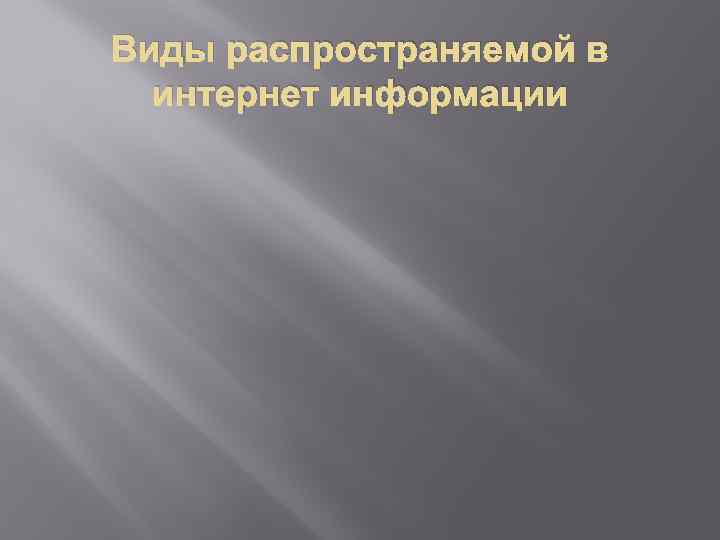 Виды распространяемой в интернет информации